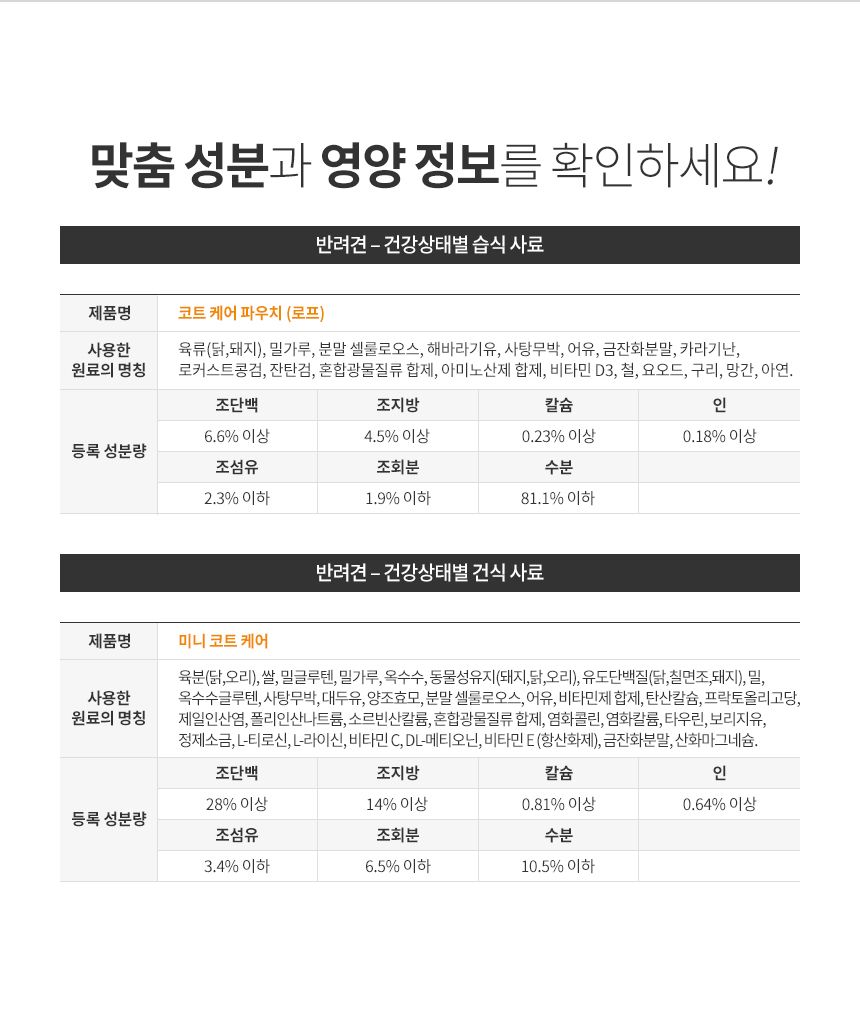 맞춤 성분과 영양 정보를 확인하세요!

반려견 – 건강상태별 습식 사료

| 제품명 | 코트 케어 파우치 (로프) | | | |
|---|---|---|---|---|
| 사용한 원료의 명칭 | 육류(닭,돼지), 밀가루, 분말 셀룰로오스, 해바라기유, 사탕무박, 어유, 금잔화분말, 카라기난, 로커스트콩검, 잔탄검, 혼합광물질류 합제, 아미노산제 합제, 비타민 D3, 철, 요오드, 구리, 망간, 아연. | | | |
| 등록 성분량 | 조단백 | 조지방 | 칼슘 | 인 |
| | 6.6% 이상 | 4.5% 이상 | 0.23% 이상 | 0.18% 이상 |
| | 조섬유 | 조회분 | 수분 | |
| | 2.3% 이하 | 1.9% 이하 | 81.1% 이하 | |

반려견 – 건강상태별 건식 사료

| 제품명 | 미니 코트 케어 | | | |
|---|---|---|---|---|
| 사용한 원료의 명칭 | 육분(닭,오리), 쌀, 밀글루텐, 밀가루, 옥수수, 동물성유지(돼지,닭,오리), 유도단백질(닭,칠면조,돼지), 밀, 옥수수글루텐, 사탕무박, 대두유, 양조효모, 분말 셀룰로오스, 어유, 비타민제 합제, 탄산칼슘, 프락토올리고당, 제일인산염, 폴리인산나트륨, 소르빈산칼륨, 혼합광물질류 합제, 염화콜린, 염화칼륨, 타우린, 보리지유, 정제소금, L-티로신, L-라이신, 비타민 C, DL-메티오닌, 비타민 E (항산화제), 금잔화분말, 산화마그네슘. | | | |
| 등록 성분량 | 조단백 | 조지방 | 칼슘 | 인 |
| | 28% 이상 | 14% 이상 | 0.81% 이상 | 0.64% 이상 |
| | 조섬유 | 조회분 | 수분 | |
| | 3.4% 이하 | 6.5% 이하 | 10.5% 이하 | |